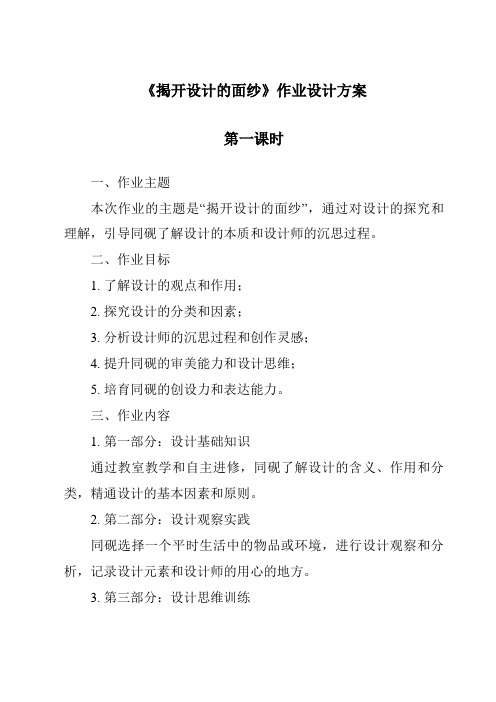 《揭开设计的面纱》作业设计方案

第一课时

一、作业主题

本次作业的主题是“揭开设计的面纱”，通过对设计的探究和理解，引导同砚了解设计的本质和设计师的沉思过程。

二、作业目标

1. 了解设计的观点和作用；

2. 探究设计的分类和因素；

3. 分析设计师的沉思过程和创作灵感；

4. 提升同砚的审美能力和设计思维；

5. 培育同砚的创设力和表达能力。

三、作业内容

1. 第一部分：设计基础知识

通过教室教学和自主进修，同砚了解设计的含义、作用和分类，精通设计的基本因素和原则。

2. 第二部分：设计观察实践

同砚选择一个平时生活中的物品或环境，进行设计观察和分析，记录设计元素和设计师的用心的地方。

3. 第三部分：设计思维训练